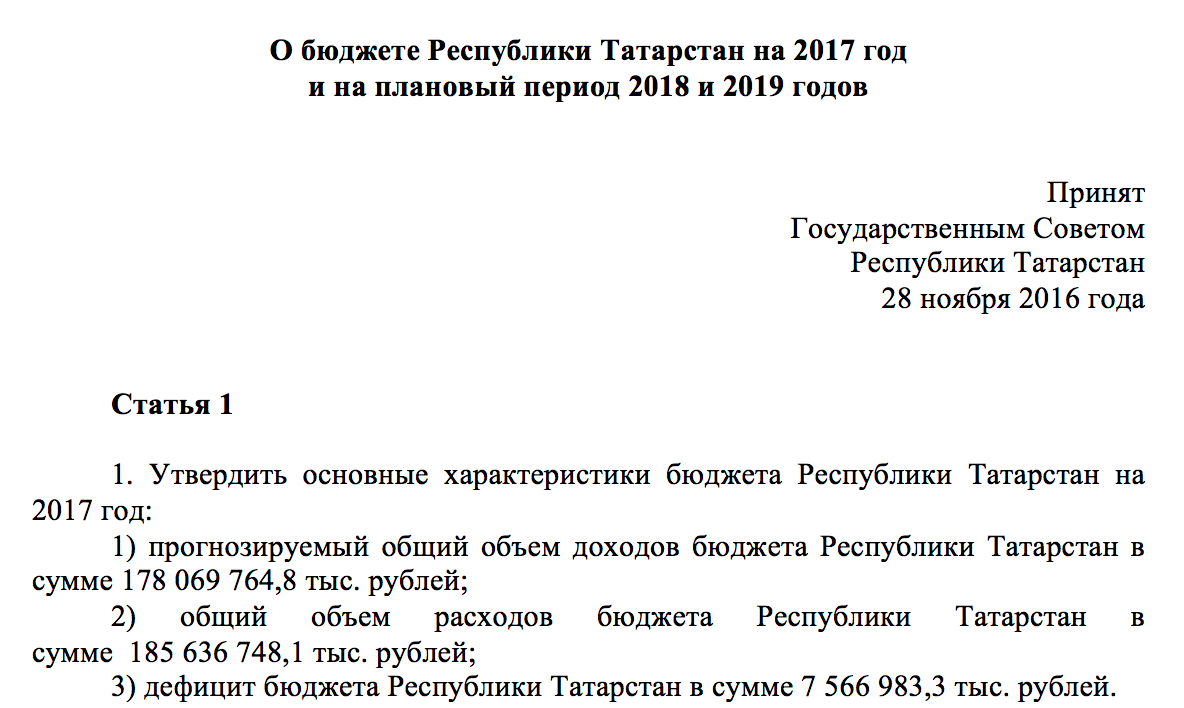 О бюджете Республики Татарстан на 2017 год
и на плановый период 2018 и 2019 годов

Принят
Государственным Советом
Республики Татарстан
28 ноября 2016 года

Статья 1

1. Утвердить основные характеристики бюджета Республики Татарстан на 2017 год:

1) прогнозируемый общий объем доходов бюджета Республики Татарстан в сумме 178 069 764,8 тыс. рублей;

2) общий объем расходов бюджета Республики Татарстан в сумме 185 636 748,1 тыс. рублей;

3) дефицит бюджета Республики Татарстан в сумме 7 566 983,3 тыс. рублей.